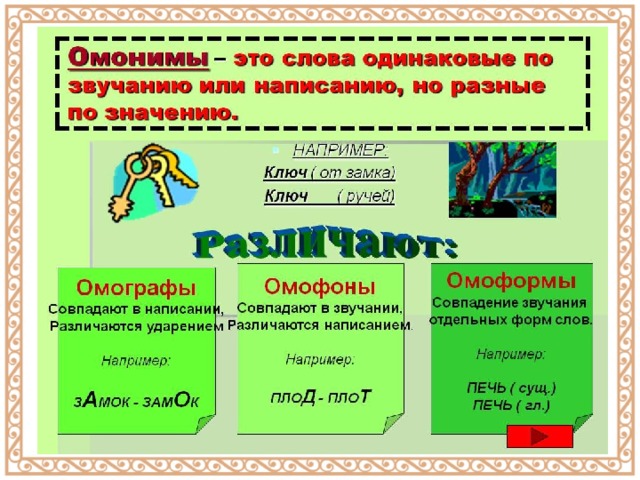 Омонимы – это слова одинаковые по звучанию или написанию, но разные по значению.

НАПРИМЕР:

Ключ ( от замка)

Ключ ( ручей)

Различают:

Омографы

Совпадают в написании, Различаются ударением

Например:

зАмок - замОк

Омофоны

Совпадают в звучании, Различаются написанием.

Например:

плоД - плоТ

Омоформы

Совпадение звучания отдельных форм слов.

Например:

ПЕЧЬ ( сущ.)

ПЕЧЬ ( гл.)